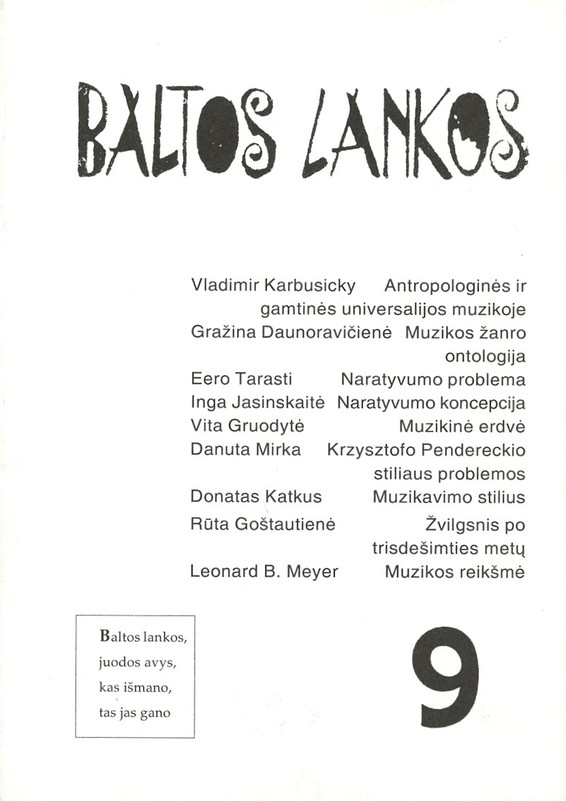 BALTOS LANKOS

Vladimir Karbusicky Antropologinės ir gamtinės universalijos muzikoje
Gražina Daunoravičienė Muzikos žanro ontologija
Eero Tarasti Naratyvumo problema
Inga Jasinskaitė Naratyvumo koncepcija
Vita Gruodytė Muzikinė erdvė
Danuta Mirka Krzysztofo Pendereckio stiliaus problemos
Donatas Katkus Muzikavimo stilius
Rūta Goštautienė Žvilgsnis po trisdešimties metų
Leonard B. Meyer Muzikos reikšmė

Baltos lankos,
juodos avys,
kas išmano,
tas jas gano

9